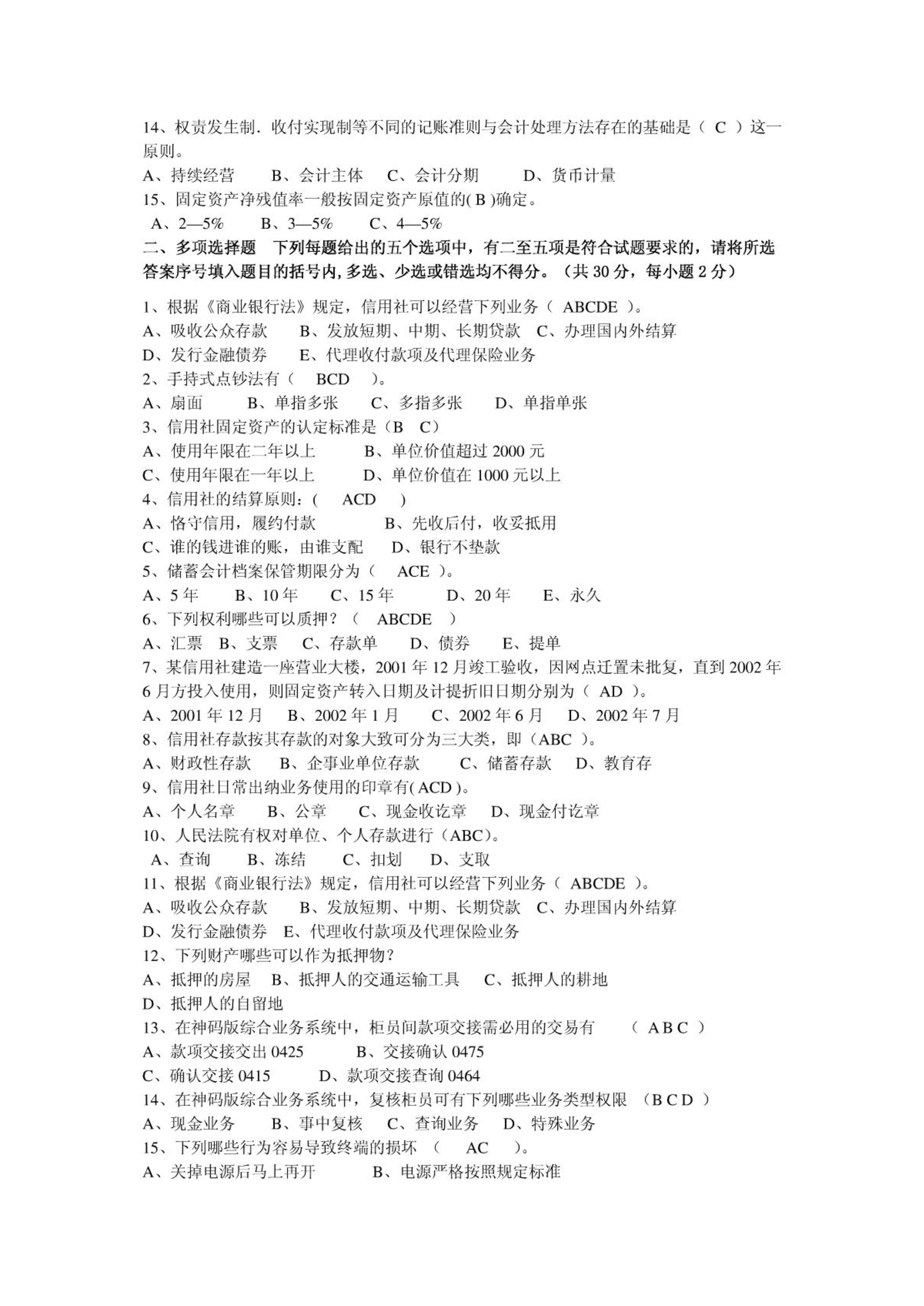 14、权责发生制．收付实现制等不同的记账准则与会计处理方法存在的基础是（ C ）这一原则。
A、持续经营　　B、会计主体　　C、会计分期　　　D、货币计量
15、固定资产净残值率一般按固定资产原值的( B )确定。
A、2—5%　　B、3—5%　　C、4—5%
二、多项选择题　下列每题给出的五个选项中，有二至五项是符合试题要求的，请将所选答案序号填入题目的括号内，多选、少选或错选均不得分。（共 30 分，每小题 2 分）

1、根据《商业银行法》规定，信用社可以经营下列业务（ ABCDE ）。
A、吸收公众存款　　B、发放短期、中期、长期贷款　C、办理国内外结算
D、发行金融债券　　E、代理收付款项及代理保险业务
2、手持式点钞法有（　BCD　）。
A、扇面　　　B、单指多张　　C、多指多张　　D、单指单张
3、信用社固定资产的认定标准是（B　C）
A、使用年限在二年以上　　　B、单位价值超过 2000 元
C、使用年限在一年以上　　　D、单位价值在 1000 元以上
4、信用社的结算原则：(　ACD　)
A、恪守信用，履约付款　　　　B、先收后付，收妥抵用
C、谁的钱进谁的账，由谁支配　D、银行不垫款
5、储蓄会计档案保管期限分为（　ACE ）。
A、5 年　　B、10 年　　C、15 年　　　D、20 年　　E、永久
6、下列权利哪些可以质押？（　ABCDE　）
A、汇票　B、支票　C、存款单　　D、债券　　E、提单
7、某信用社建造一座营业大楼，2001 年 12 月竣工验收，因网点迁置未批复，直到 2002 年 6 月方投入使用，则固定资产转入日期及计提折旧日期分别为（ AD ）。
A、2001 年 12 月　 B、2002 年 1 月　　C、2002 年 6 月　 D、2002 年 7 月
8、信用社存款按其存款的对象大致可分为三大类，即（ABC ）。
A、财政性存款　 B、企事业单位存款　　C、储蓄存款　 D、教育存
9、信用社日常出纳业务使用的印章有( ACD )。
A、个人名章　 B、公章　　C、现金收讫章　 D、现金付讫章
10、人民法院有权对单位、个人存款进行（ABC)。
A、查询　　B、冻结　　C、扣划　　D、支取
11、根据《商业银行法》规定，信用社可以经营下列业务（ ABCDE ）。
A、吸收公众存款　　B、发放短期、中期、长期贷款　C、办理国内外结算
D、发行金融债券　E、代理收付款项及代理保险业务
12、下列财产哪些可以作为抵押物？
A、抵押的房屋　 B、抵押人的交通运输工具　　C、抵押人的耕地
D、抵押人的自留地
13、在神码版综合业务系统中，柜员间款项交接需必用的交易有　　（ A B C ）
A、款项交接交出 0425　　　B、交接确认 0475
C、确认交接 0415　　　D、款项交接查询 0464
14、在神码版综合业务系统中，复核柜员可有下列哪些业务类型权限 （B C D ）
A、现金业务　　B、事中复核　 C、查询业务　 D、特殊业务
15、下列哪些行为容易导致终端的损坏 （　 AC　 ）。
A、关掉电源后马上再开　　　B、电源严格按照规定标准